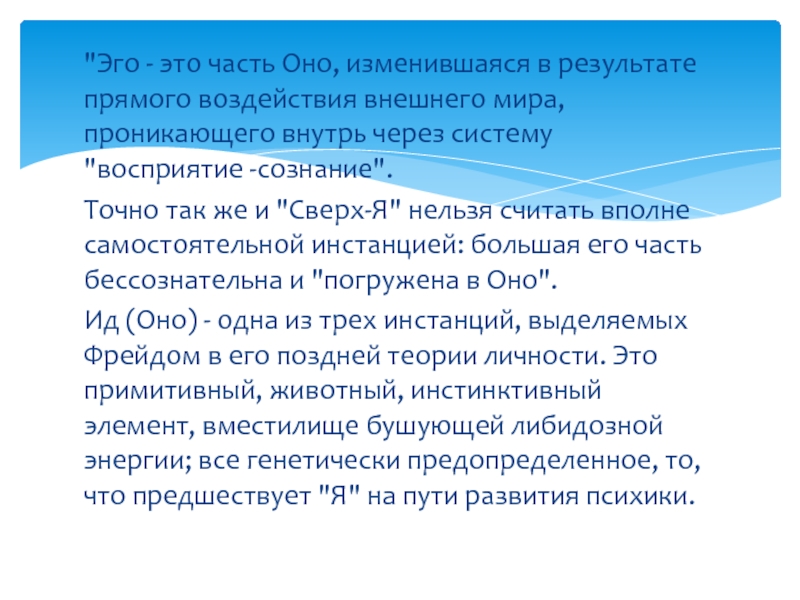 "Эго - это часть Оно, изменившаяся в результате прямого воздействия внешнего мира, проникающего внутрь через систему "восприятие -сознание".

Точно так же и "Сверх-Я" нельзя считать вполне самостоятельной инстанцией: большая его часть бессознательна и "погружена в Оно".

Ид (Оно) - одна из трех инстанций, выделяемых Фрейдом в его поздней теории личности. Это примитивный, животный, инстинктивный элемент, вместилище бушующей либидозной энергии; все генетически предопределенное, то, что предшествует "Я" на пути развития психики.